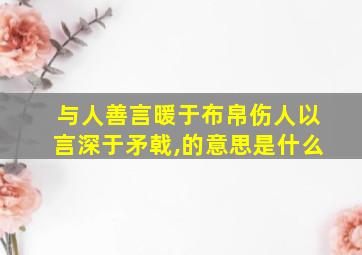 与人善言暖于布帛伤人以言深于矛戟,的意思是什么